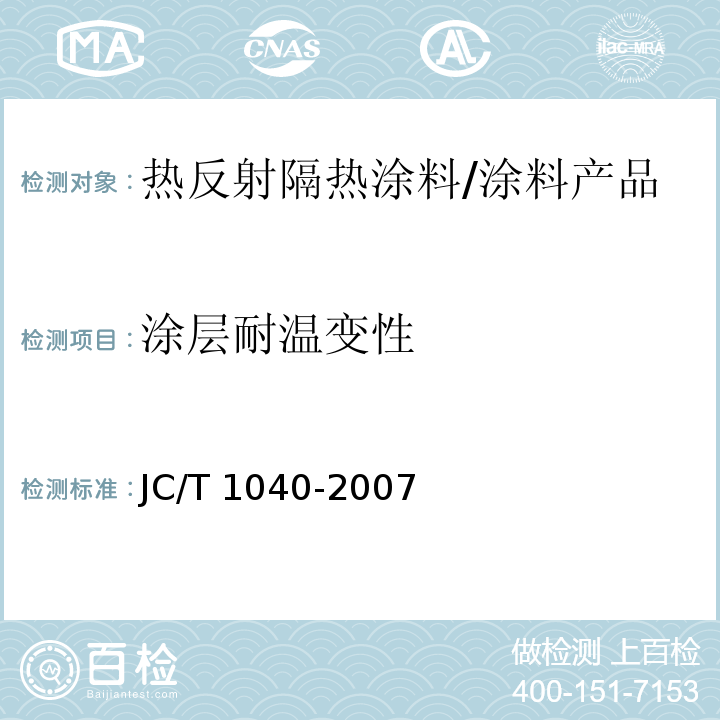 MA CNAS AL ilac-MRA

检测对象：热反射隔热涂料/涂料产品

检测项目：涂层耐温变性

检测标准：JC/T 1040-2007

百检
Baijiantest.com

做检测 上百检
400-151-7153